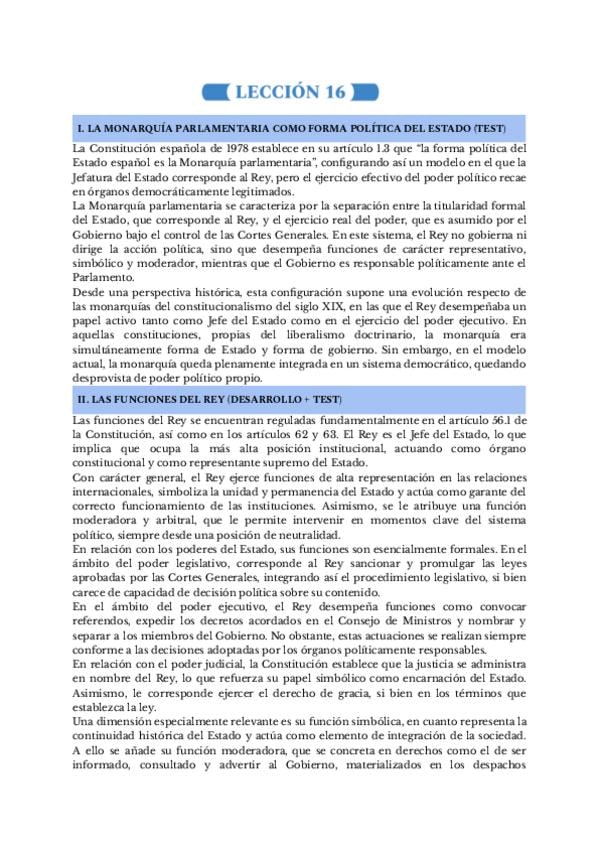 LECCIÓN 16

I. LA MONARQUÍA PARLAMENTARIA COMO FORMA POLÍTICA DEL ESTADO (TEST)

La Constitución española de 1978 establece en su artículo 1.3 que "la forma política del Estado español es la Monarquía parlamentaria", configurando así un modelo en el que la Jefatura del Estado corresponde al Rey, pero el ejercicio efectivo del poder político recae en órganos democráticamente legitimados.
La Monarquía parlamentaria se caracteriza por la separación entre la titularidad formal del Estado, que corresponde al Rey, y el ejercicio real del poder, que es asumido por el Gobierno bajo el control de las Cortes Generales. En este sistema, el Rey no gobierna ni dirige la acción política, sino que desempeña funciones de carácter representativo, simbólico y moderador, mientras que el Gobierno es responsable políticamente ante el Parlamento.
Desde una perspectiva histórica, esta configuración supone una evolución respecto de las monarquías del constitucionalismo del siglo XIX, en las que el Rey desempeñaba un papel activo tanto como Jefe del Estado como en el ejercicio del poder ejecutivo. En aquellas constituciones, propias del liberalismo doctrinario, la monarquía era simultáneamente forma de Estado y forma de gobierno. Sin embargo, en el modelo actual, la monarquía queda plenamente integrada en un sistema democrático, quedando desprovista de poder político propio.

II. LAS FUNCIONES DEL REY (DESARROLLO + TEST)

Las funciones del Rey se encuentran reguladas fundamentalmente en el artículo 56.1 de la Constitución, así como en los artículos 62 y 63. El Rey es el Jefe del Estado, lo que implica que ocupa la más alta posición institucional, actuando como órgano constitucional y como representante supremo del Estado.
Con carácter general, el Rey ejerce funciones de alta representación en las relaciones internacionales, simboliza la unidad y permanencia del Estado y actúa como garante del correcto funcionamiento de las instituciones. Asimismo, se le atribuye una función moderadora y arbitral, que le permite intervenir en momentos clave del sistema político, siempre desde una posición de neutralidad.
En relación con los poderes del Estado, sus funciones son esencialmente formales. En el ámbito del poder legislativo, corresponde al Rey sancionar y promulgar las leyes aprobadas por las Cortes Generales, integrando así el procedimiento legislativo, si bien carece de capacidad de decisión política sobre su contenido.
En el ámbito del poder ejecutivo, el Rey desempeña funciones como convocar referendos, expedir los decretos acordados en el Consejo de Ministros y nombrar y separar a los miembros del Gobierno. No obstante, estas actuaciones se realizan siempre conforme a las decisiones adoptadas por los órganos políticamente responsables.
En relación con el poder judicial, la Constitución establece que la justicia se administra en nombre del Rey, lo que refuerza su papel simbólico como encarnación del Estado. Asimismo, le corresponde ejercer el derecho de gracia, si bien en los términos que establezca la ley.
Una dimensión especialmente relevante es su función simbólica, en cuanto representa la continuidad histórica del Estado y actúa como elemento de integración de la sociedad. A ello se añade su función moderadora, que se concreta en derechos como el de ser informado, consultado y advertir al Gobierno, materializados en los despachos